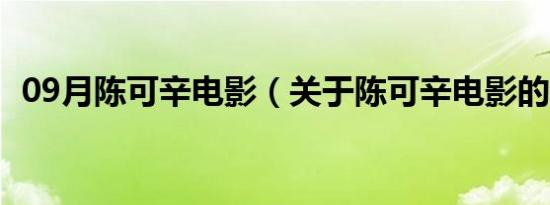 09月陈可辛电影（关于陈可辛电影的